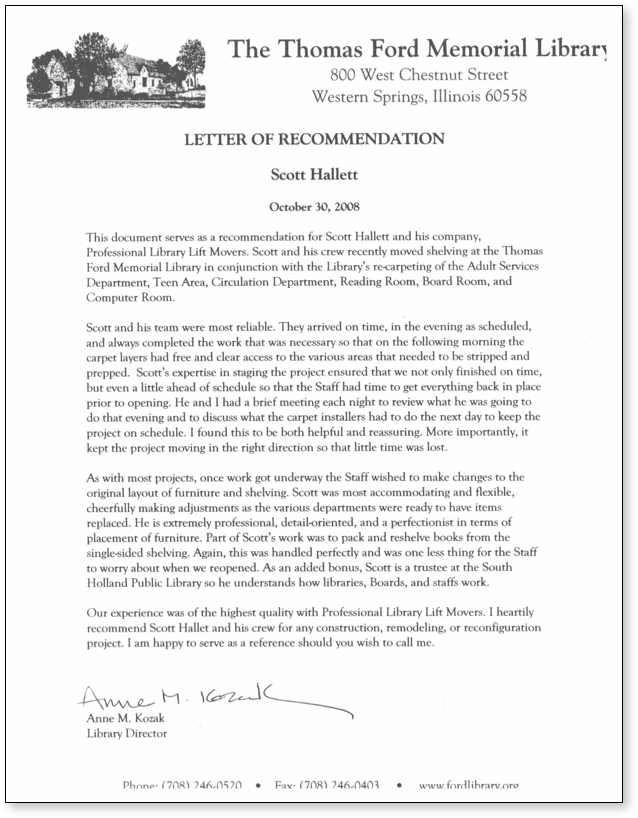 The Thomas Ford Memorial Library
800 West Chestnut Street
Western Springs, Illinois 60558

LETTER OF RECOMMENDATION

Scott Hallett

October 30, 2008

This document serves as a recommendation for Scott Hallett and his company, Professional Library Lift Movers. Scott and his crew recently moved shelving at the Thomas Ford Memorial Library in conjunction with the Library's re-carpeting of the Adult Services Department, Teen Area, Circulation Department, Reading Room, Board Room, and Computer Room.

Scott and his team were most reliable. They arrived on time, in the evening as scheduled, and always completed the work that was necessary so that on the following morning the carpet layers had free and clear access to the various areas that needed to be stripped and prepped. Scott's expertise in staging the project ensured that we not only finished on time, but even a little ahead of schedule so that the Staff had time to get everything back in place prior to opening. He and I had a brief meeting each night to review what he was going to do that evening and to discuss what the carpet installers had to do the next day to keep the project on schedule. I found this to be both helpful and reassuring. More importantly, it kept the project moving in the right direction so that little time was lost.

As with most projects, once work got underway the Staff wished to make changes to the original layout of furniture and shelving. Scott was most accommodating and flexible, cheerfully making adjustments as the various departments were ready to have items replaced. He is extremely professional, detail-oriented, and a perfectionist in terms of placement of furniture. Part of Scott's work was to pack and reshelve books from the single-sided shelving. Again, this was handled perfectly and was one less thing for the Staff to worry about when we reopened. As an added bonus, Scott is a trustee at the South Holland Public Library so he understands how libraries, Boards, and staffs work.

Our experience was of the highest quality with Professional Library Lift Movers. I heartily recommend Scott Hallet and his crew for any construction, remodeling, or reconfiguration project. I am happy to serve as a reference should you wish to call me.

Anne M. Kozak
Anne M. Kozak
Library Director

Phone: (708) 246-0520 • Fax: (708) 246-0403 • www.fordlibrary.org